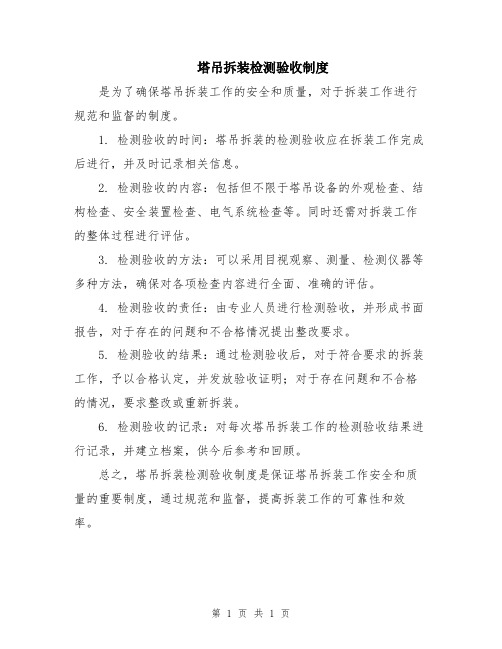 塔吊拆装检测验收制度

是为了确保塔吊拆装工作的安全和质量，对于拆装工作进行规范和监督的制度。

1. 检测验收的时间：塔吊拆装的检测验收应在拆装工作完成后进行，并及时记录相关信息。

2. 检测验收的内容：包括但不限于塔吊设备的外观检查、结构检查、安全装置检查、电气系统检查等。同时还需对拆装工作的整体过程进行评估。

3. 检测验收的方法：可以采用目视观察、测量、检测仪器等多种方法，确保对各项检查内容进行全面、准确的评估。

4. 检测验收的责任：由专业人员进行检测验收，并形成书面报告，对于存在的问题和不合格情况提出整改要求。

5. 检测验收的结果：通过检测验收后，对于符合要求的拆装工作，予以合格认定，并发放验收证明；对于存在问题和不合格的情况，要求整改或重新拆装。

6. 检测验收的记录：对每次塔吊拆装工作的检测验收结果进行记录，并建立档案，供今后参考和回顾。

总之，塔吊拆装检测验收制度是保证塔吊拆装工作安全和质量的重要制度，通过规范和监督，提高拆装工作的可靠性和效率。

第 1 页 共 1 页